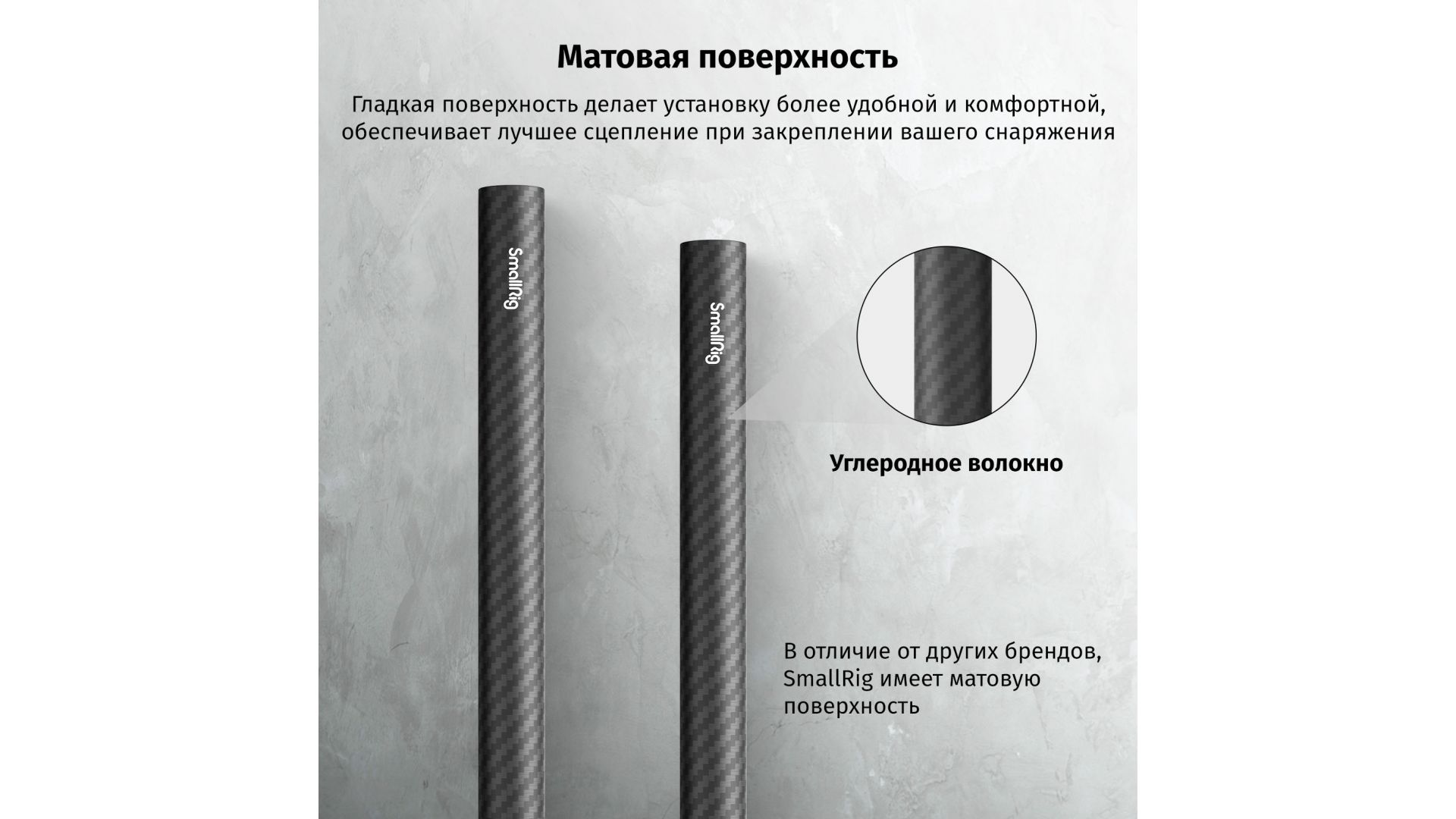 Матовая поверхность

Гладкая поверхность делает установку более удобной и комфортной, обеспечивает лучшее сцепление при закреплении вашего снаряжения

SmallRig

SmallRig

Углеродное волокно

В отличие от других брендов, SmallRig имеет матовую поверхность